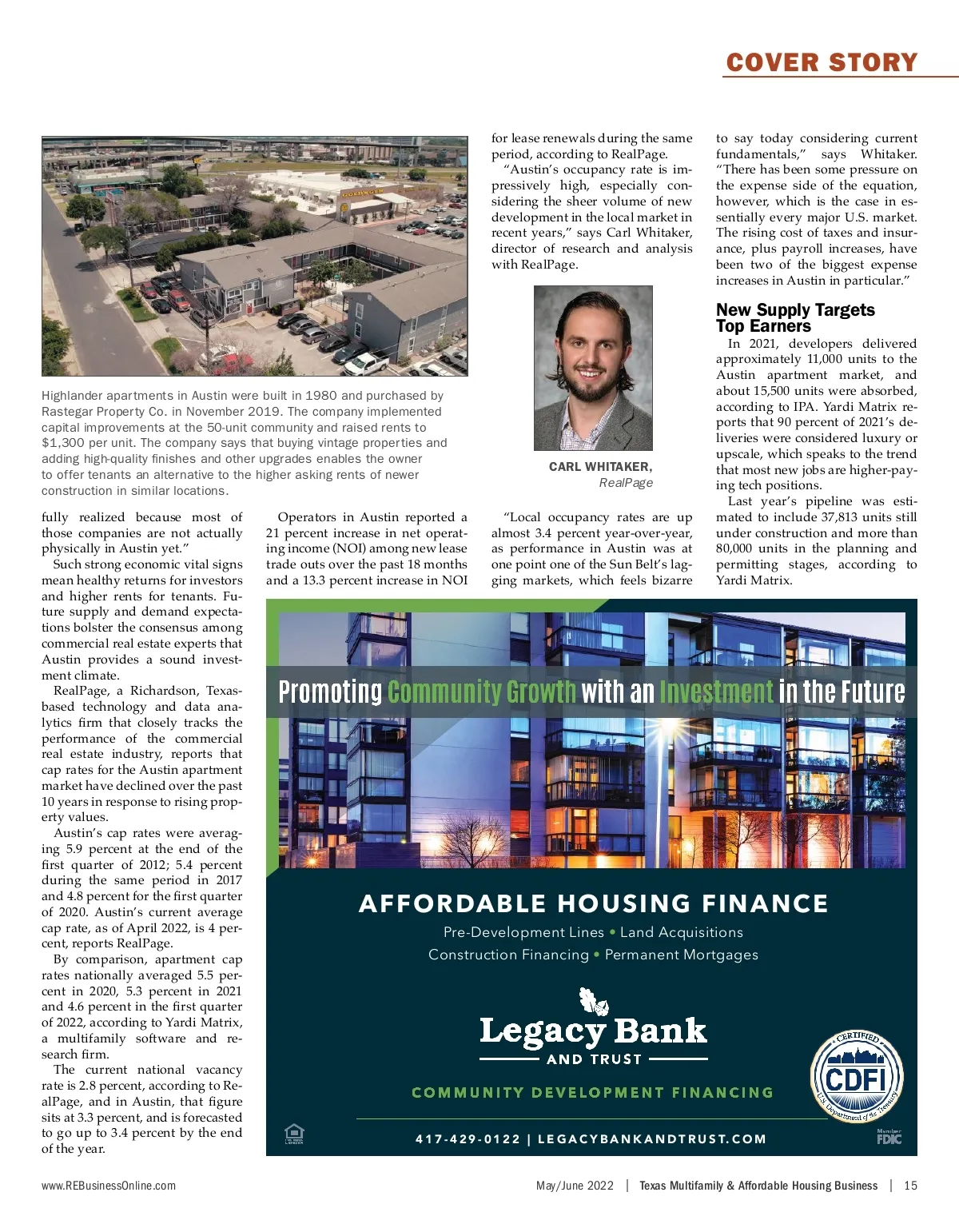 COVER STORY

Highlander apartments in Austin were built in 1980 and purchased by Rastegar Property Co. in November 2019. The company implemented capital improvements at the 50-unit community and raised rents to $1,300 per unit. The company says that buying vintage properties and adding high-quality finishes and other upgrades enables the owner to offer tenants an alternative to the higher asking rents of newer construction in similar locations.

fully realized because most of those companies are not actually physically in Austin yet."

Such strong economic vital signs mean healthy returns for investors and higher rents for tenants. Future supply and demand expectations bolster the consensus among commercial real estate experts that Austin provides a sound investment climate.

RealPage, a Richardson, Texas-based technology and data analytics firm that closely tracks the performance of the commercial real estate industry, reports that cap rates for the Austin apartment market have declined over the past 10 years in response to rising property values.

Austin's cap rates were averaging 5.9 percent at the end of the first quarter of 2012; 5.4 percent during the same period in 2017 and 4.8 percent for the first quarter of 2020. Austin's current average cap rate, as of April 2022, is 4 percent, reports RealPage.

By comparison, apartment cap rates nationally averaged 5.5 percent in 2020, 5.3 percent in 2021 and 4.6 percent in the first quarter of 2022, according to Yardi Matrix, a multifamily software and research firm.

The current national vacancy rate is 2.8 percent, according to RealPage, and in Austin, that figure sits at 3.3 percent, and is forecasted to go up to 3.4 percent by the end of the year.

Operators in Austin reported a 21 percent increase in net operating income (NOI) among new lease trade outs over the past 18 months and a 13.3 percent increase in NOI for lease renewals during the same period, according to RealPage.

"Austin's occupancy rate is impressively high, especially considering the sheer volume of new development in the local market in recent years," says Carl Whitaker, director of research and analysis with RealPage.

CARL WHITAKER,
RealPage

"Local occupancy rates are up almost 3.4 percent year-over-year, as performance in Austin was at one point one of the Sun Belt's lagging markets, which feels bizarre to say today considering current fundamentals," says Whitaker. "There has been some pressure on the expense side of the equation, however, which is the case in essentially every major U.S. market. The rising cost of taxes and insurance, plus payroll increases, have been two of the biggest expense increases in Austin in particular."

New Supply Targets Top Earners

In 2021, developers delivered approximately 11,000 units to the Austin apartment market, and about 15,500 units were absorbed, according to IPA. Yardi Matrix reports that 90 percent of 2021's deliveries were considered luxury or upscale, which speaks to the trend that most new jobs are higher-paying tech positions.

Last year's pipeline was estimated to include 37,813 units still under construction and more than 80,000 units in the planning and permitting stages, according to Yardi Matrix.

Promoting Community Growth with an Investment in the Future

AFFORDABLE HOUSING FINANCE
Pre-Development Lines • Land Acquisitions
Construction Financing • Permanent Mortgages

Legacy Bank AND TRUST

COMMUNITY DEVELOPMENT FINANCING

CERTIFIED CDFI U.S. Department of the Treasury

417-429-0122 | LEGACYBANKANDTRUST.COM

Member FDIC

www.REBusinessOnline.com May/June 2022 | Texas Multifamily & Affordable Housing Business | 15